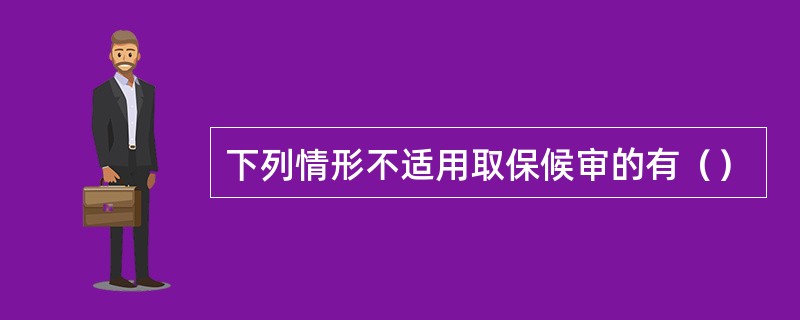 下列情形不适用取保候审的有（）